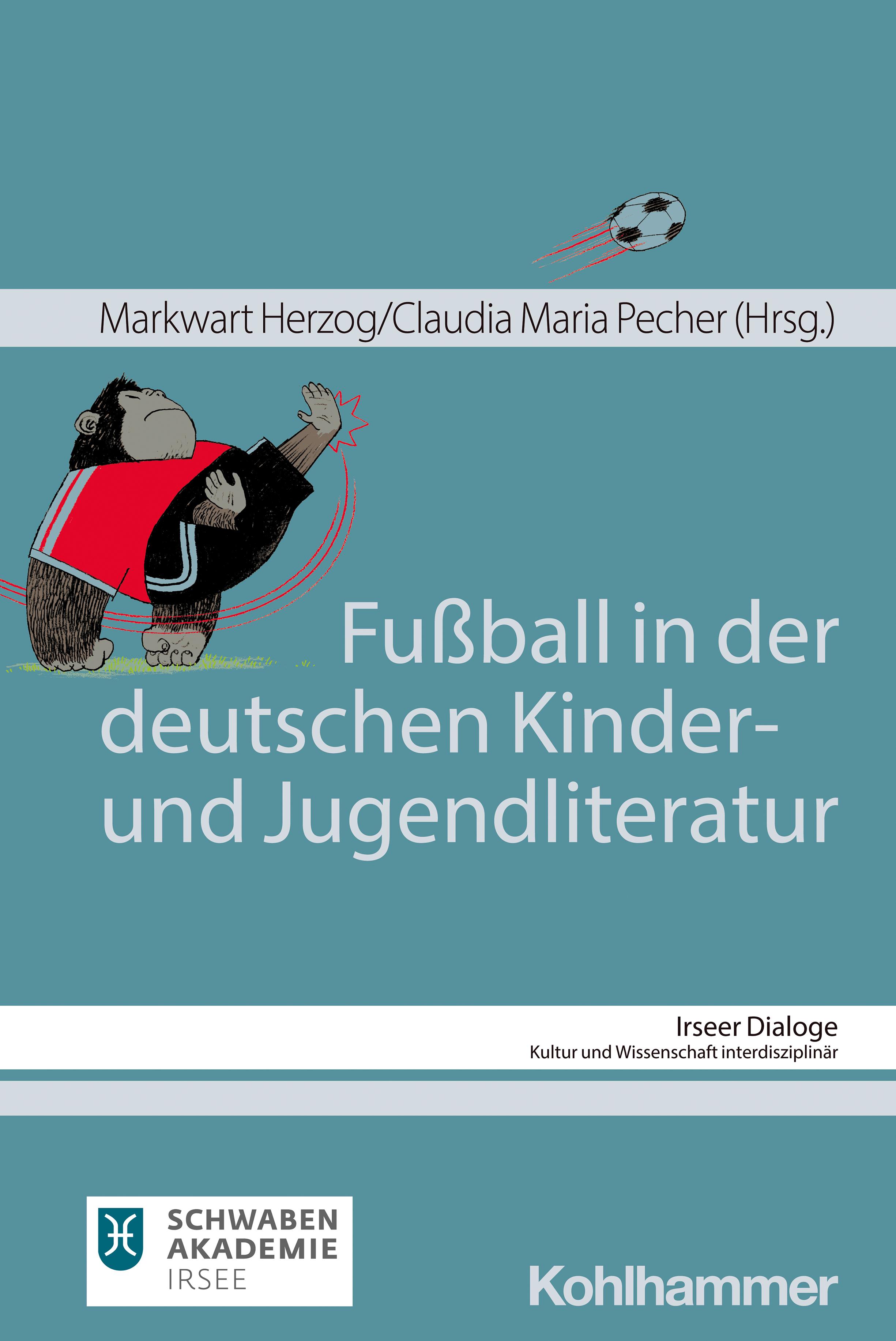 Markwart Herzog/Claudia Maria Pecher (Hrsg.)

Fußball in der deutschen Kinder- und Jugendliteratur

Irseer Dialoge
Kultur und Wissenschaft interdisziplinär

SCHWABEN AKADEMIE IRSEE

Kohlhammer